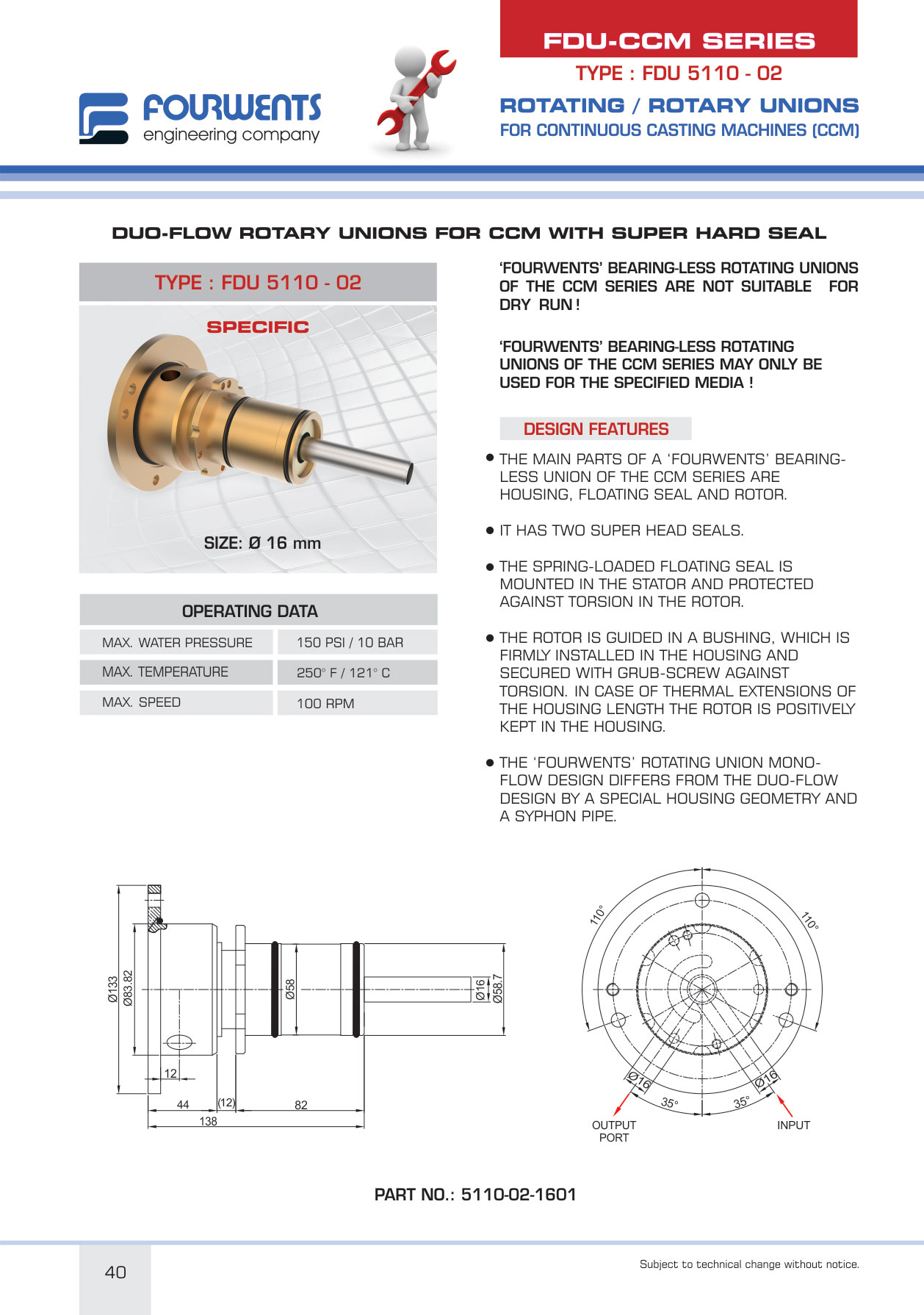 FOURWENTS
engineering company

FDU-CCM SERIES

TYPE : FDU 5110 - 02

ROTATING / ROTARY UNIONS

FOR CONTINUOUS CASTING MACHINES (CCM)

DUO-FLOW ROTARY UNIONS FOR CCM WITH SUPER HARD SEAL

TYPE : FDU 5110 - 02

SPECIFIC

SIZE: Ø 16 mm

OPERATING DATA

| MAX. WATER PRESSURE | 150 PSI / 10 BAR |
|---|---|
| MAX. TEMPERATURE | 250° F / 121° C |
| MAX. SPEED | 100 RPM |

'FOURWENTS' BEARING-LESS ROTATING UNIONS OF THE CCM SERIES ARE NOT SUITABLE FOR DRY RUN !

'FOURWENTS' BEARING-LESS ROTATING UNIONS OF THE CCM SERIES MAY ONLY BE USED FOR THE SPECIFIED MEDIA !

DESIGN FEATURES

● THE MAIN PARTS OF A 'FOURWENTS' BEARING-LESS UNION OF THE CCM SERIES ARE HOUSING, FLOATING SEAL AND ROTOR.

● IT HAS TWO SUPER HEAD SEALS.

● THE SPRING-LOADED FLOATING SEAL IS MOUNTED IN THE STATOR AND PROTECTED AGAINST TORSION IN THE ROTOR.

● THE ROTOR IS GUIDED IN A BUSHING, WHICH IS FIRMLY INSTALLED IN THE HOUSING AND SECURED WITH GRUB-SCREW AGAINST TORSION. IN CASE OF THERMAL EXTENSIONS OF THE HOUSING LENGTH THE ROTOR IS POSITIVELY KEPT IN THE HOUSING.

● THE 'FOURWENTS' ROTATING UNION MONO-FLOW DESIGN DIFFERS FROM THE DUO-FLOW DESIGN BY A SPECIAL HOUSING GEOMETRY AND A SYPHON PIPE.

Ø133 Ø83.82 Ø58 Ø16 Ø58.7 12 44 (12) 82 138

110° 110° Ø16 Ø16 35° 35°
OUTPUT PORT
INPUT

PART NO.: 5110-02-1601

40

Subject to technical change without notice.